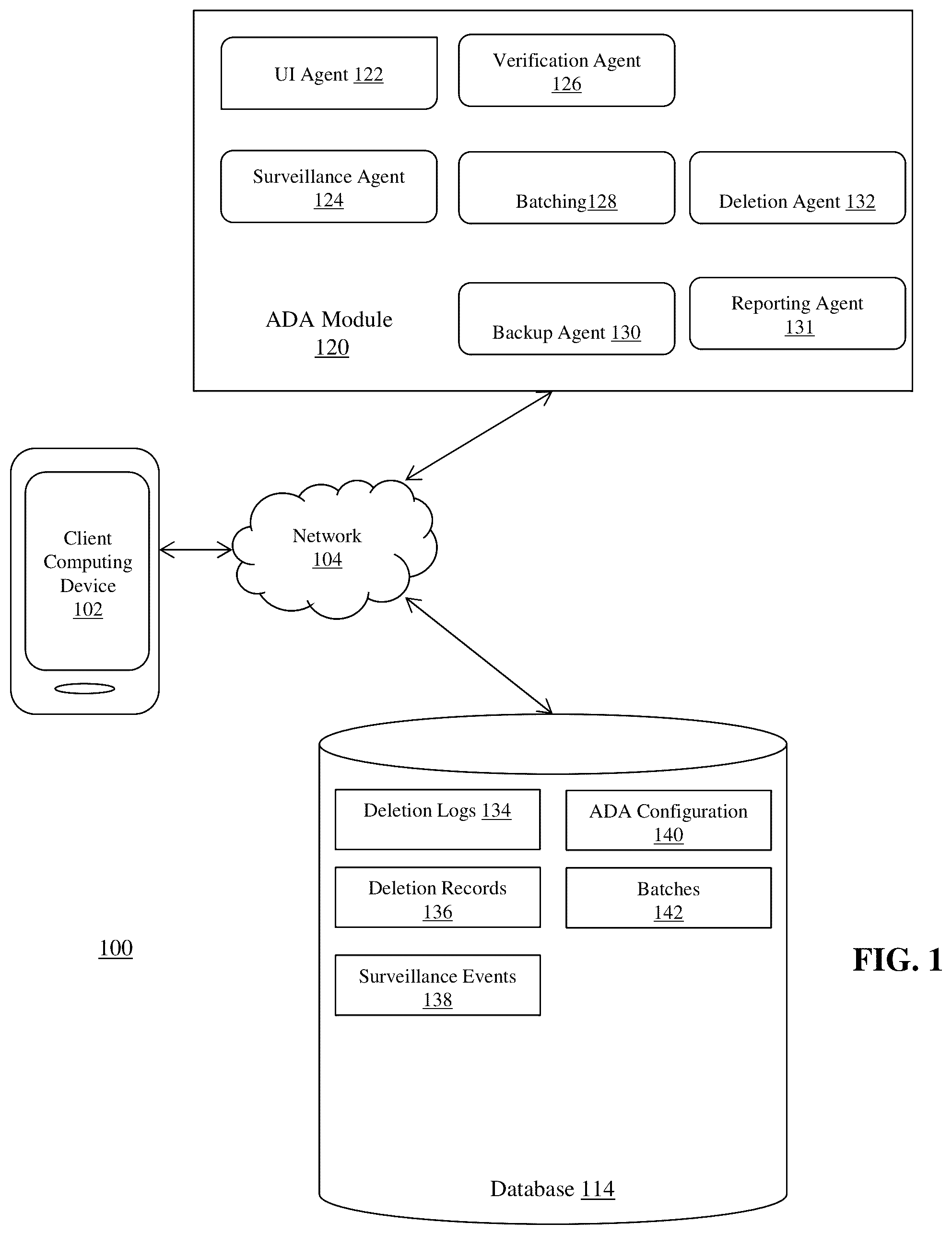 UI Agent 122

Verification Agent 126

Surveillance Agent 124

Batching128

Deletion Agent 132

ADA Module 120

Backup Agent 130

Reporting Agent 131

Client Computing Device 102

Network 104

Deletion Logs 134

ADA Configuration 140

Deletion Records 136

Batches 142

Surveillance Events 138

Database 114

100

FIG. 1